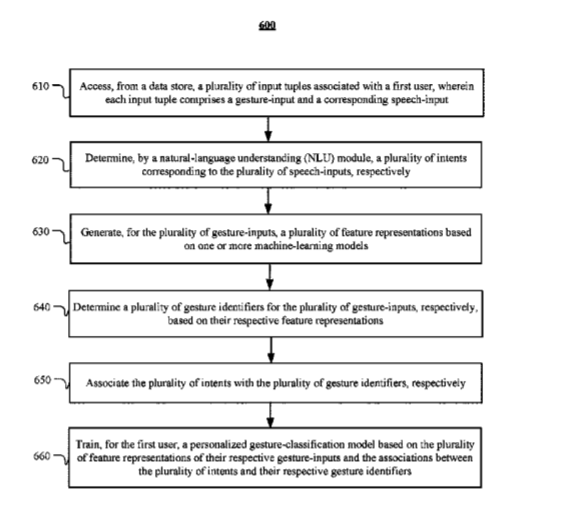 600

610 Access, from a data store, a plurality of input tuples associated with a first user, wherein each input tuple comprises a gesture-input and a corresponding speech-input

620 Determine, by a natural-language understanding (NLU) module, a plurality of intents corresponding to the plurality of speech-inputs, respectively

630 Generate, for the plurality of gesture-inputs, a plurality of feature representations based on one or more machine-learning models

640 Determine a plurality of gesture identifiers for the plurality of gesture-inputs, respectively, based on their respective feature representations

650 Associate the plurality of intents with the plurality of gesture identifiers, respectively

660 Train, for the first user, a personalized gesture-classification model based on the plurality of feature representations of their respective gesture-inputs and the associations between the plurality of intents and their respective gesture identifiers